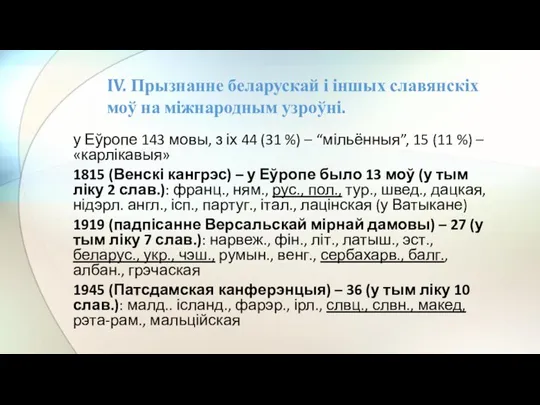 IV. Прызнанне беларускай і іншых славянскіх моў на міжнародным узроўні.

у Еўропе 143 мовы, з іх 44 (31 %) – “мільённыя”, 15 (11 %) – «карлікавыя»

1815 (Венскі кангрэс) – у Еўропе было 13 моў (у тым ліку 2 слав.): франц., ням., рус., пол., тур., швед., дацкая, нідэрл. англ., ісп., партуг., італ., лацінская (у Ватыкане)

1919 (падпісанне Версальскай мірнай дамовы) – 27 (у тым ліку 7 слав.): нарвеж., фін., літ., латыш., эст., беларус., укр., чэш., румын., венг., сербахарв., балг., албан., грэчаская

1945 (Патсдамская канферэнцыя) – 36 (у тым ліку 10 слав.): малд.. ісланд., фарэр., ірл., слвц., слвн., макед, рэта-рам., мальційская